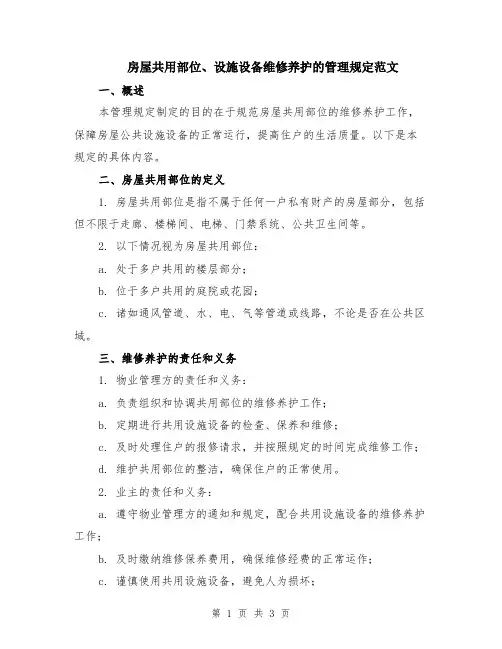 房屋共用部位、设施设备维修养护的管理规定范文

一、概述

本管理规定制定的目的在于规范房屋共用部位的维修养护工作，保障房屋公共设施设备的正常运行，提高住户的生活质量。以下是本规定的具体内容。

二、房屋共用部位的定义

1. 房屋共用部位是指不属于任何一户私有财产的房屋部分，包括但不限于走廊、楼梯间、电梯、门禁系统、公共卫生间等。

2. 以下情况视为房屋共用部位：

a. 处于多户共用的楼层部分；

b. 位于多户共用的庭院或花园；

c. 诸如通风管道、水、电、气等管道或线路，不论是否在公共区域。

三、维修养护的责任和义务

1. 物业管理方的责任和义务：

a. 负责组织和协调共用部位的维修养护工作；

b. 定期进行共用设施设备的检查、保养和维修；

c. 及时处理住户的报修请求，并按照规定的时间完成维修工作；

d. 维护共用部位的整洁，确保住户的正常使用。

2. 业主的责任和义务：

a. 遵守物业管理方的通知和规定，配合共用设施设备的维修养护工作；

b. 及时缴纳维修保养费用，确保维修经费的正常运作；

c. 谨慎使用共用设施设备，避免人为损坏；

第 1 页 共 3 页